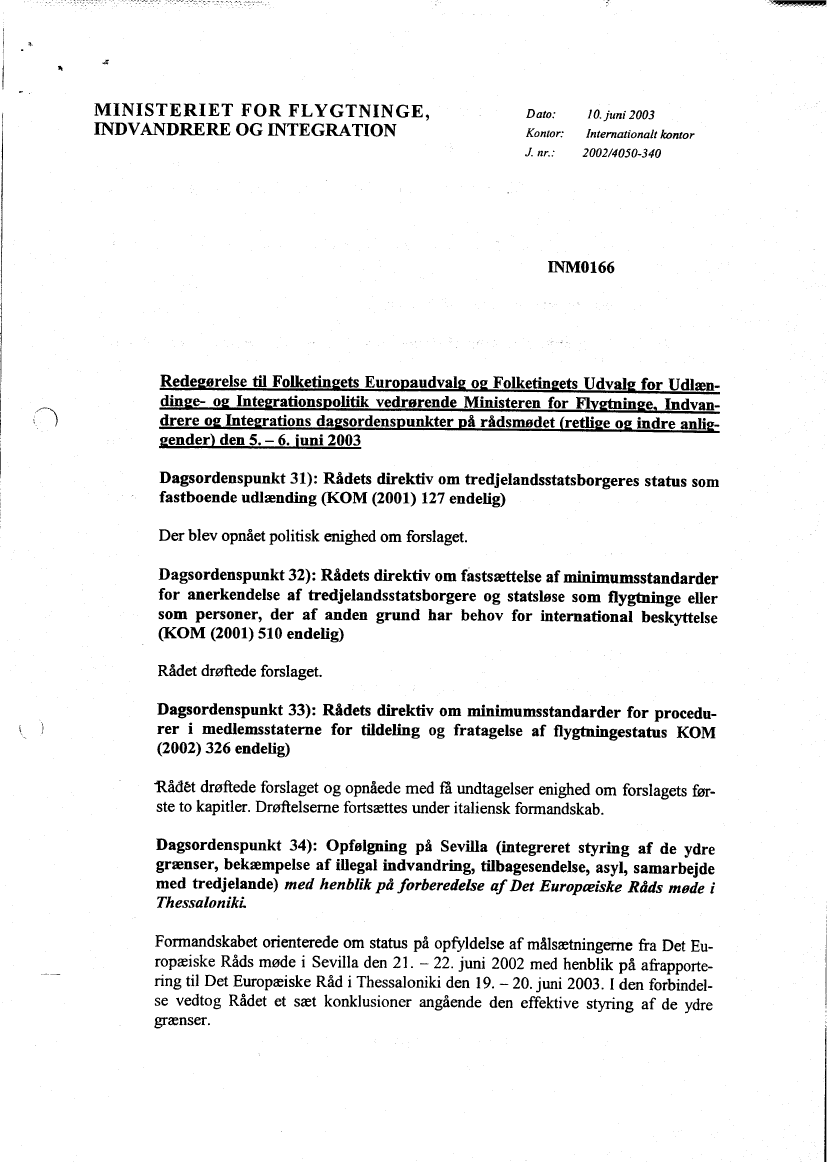 MINISTERIET FOR FLYGTNINGE, INDVANDRERE OG INTEGRATION

Dato: 10. juni 2003
Kontor: Internationalt kontor
J. nr.: 2002/4050-340

INM0166

Redegørelse til Folketingets Europaudvalg og Folketingets Udvalg for Udlændinge- og Integrationspolitik vedrørende Ministeren for Flygtninge, Indvandrere og Integrations dagsordenspunkter på rådsmødet (retlige og indre anliggender) den 5. – 6. juni 2003

Dagsordenspunkt 31): Rådets direktiv om tredjelandsstatsborgeres status som fastboende udlænding (KOM (2001) 127 endelig)

Der blev opnået politisk enighed om forslaget.

Dagsordenspunkt 32): Rådets direktiv om fastsættelse af minimumsstandarder for anerkendelse af tredjelandsstatsborgere og statsløse som flygtninge eller som personer, der af anden grund har behov for international beskyttelse (KOM (2001) 510 endelig)

Rådet drøftede forslaget.

Dagsordenspunkt 33): Rådets direktiv om minimumsstandarder for procedurer i medlemsstaterne for tildeling og fratagelse af flygtningestatus KOM (2002) 326 endelig)

Rådet drøftede forslaget og opnåede med få undtagelser enighed om forslagets første to kapitler. Drøftelserne fortsættes under italiensk formandskab.

Dagsordenspunkt 34): Opfølgning på Sevilla (integreret styring af de ydre grænser, bekæmpelse af illegal indvandring, tilbagesendelse, asyl, samarbejde med tredjelande) med henblik på forberedelse af Det Europæiske Råds møde i Thessaloniki.

Formandskabet orienterede om status på opfyldelse af målsætningerne fra Det Europæiske Råds møde i Sevilla den 21. – 22. juni 2002 med henblik på afrapportering til Det Europæiske Råd i Thessaloniki den 19. – 20. juni 2003. I den forbindelse vedtog Rådet et sæt konklusioner angående den effektive styring af de ydre grænser.